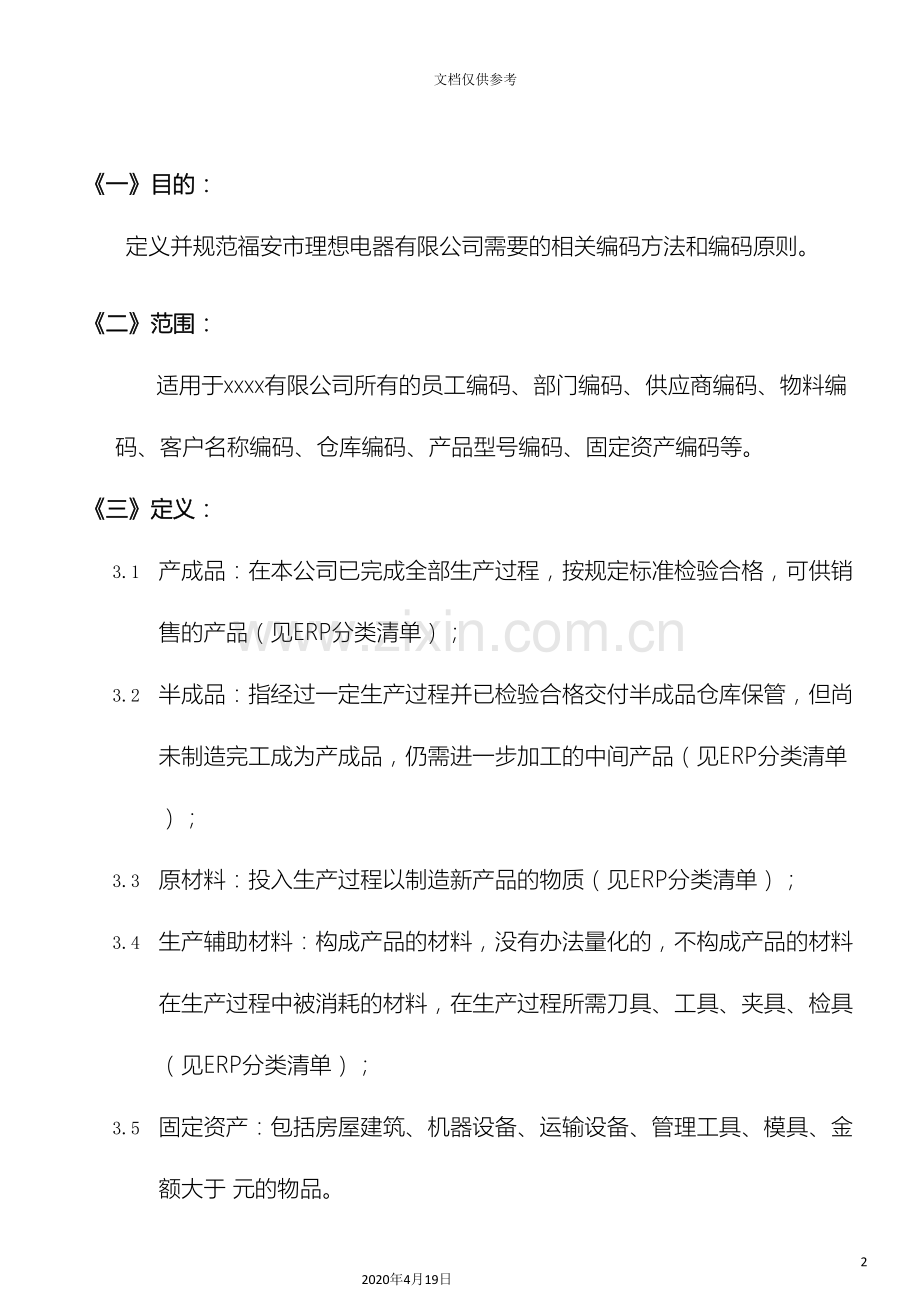 文档仅供参考

《一》目的：

定义并规范福安市理想电器有限公司需要的相关编码方法和编码原则。

《二》范围：

适用于xxxx有限公司所有的员工编码、部门编码、供应商编码、物料编码、客户名称编码、仓库编码、产品型号编码、固定资产编码等。

《三》定义：

3.1 产成品：在本公司已完成全部生产过程，按规定标准检验合格，可供销售的产品（见ERP分类清单）；

3.2 半成品：指经过一定生产过程并已检验合格交付半成品仓库保管，但尚未制造完工成为产成品，仍需进一步加工的中间产品（见ERP分类清单）；

3.3 原材料：投入生产过程以制造新产品的物质（见ERP分类清单）；

3.4 生产辅助材料：构成产品的材料，没有办法量化的，不构成产品的材料在生产过程中被消耗的材料，在生产过程所需刀具、工具、夹具、检具（见ERP分类清单）；

3.5 固定资产：包括房屋建筑、机器设备、运输设备、管理工具、模具、金额大于 元的物品。

2

2020年4月19日

www.zixin.com.cn